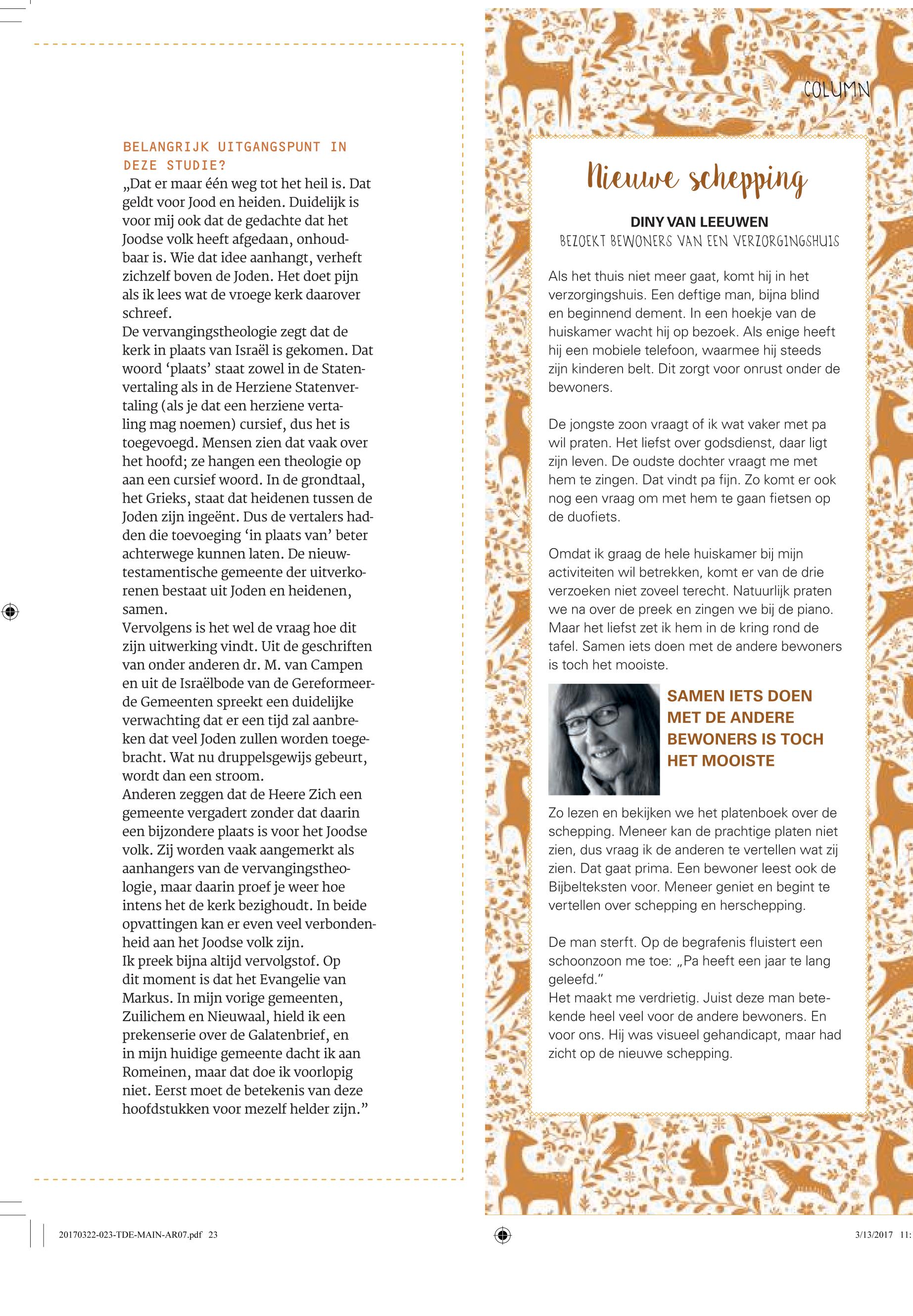 BELANGRIJK UITGANGSPUNT IN DEZE STUDIE?
„Dat er maar één weg tot het heil is. Dat geldt voor Jood en heiden. Duidelijk is voor mij ook dat de gedachte dat het Joodse volk heeft afgedaan, onhoudbaar is. Wie dat idee aanhangt, verheft zichzelf boven de Joden. Het doet pijn als ik lees wat de vroege kerk daarover schreef.
De vervangingstheologie zegt dat de kerk in plaats van Israël is gekomen. Dat woord ‘plaats’ staat zowel in de Statenvertaling als in de Herziene Statenvertaling (als je dat een herziene vertaling mag noemen) cursief, dus het is toegevoegd. Mensen zien dat vaak over het hoofd; ze hangen een theologie op aan een cursief woord. In de grondtaal, het Grieks, staat dat heidenen tussen de Joden zijn ingeënt. Dus de vertalers hadden die toevoeging ‘in plaats van’ beter achterwege kunnen laten. De nieuwtestamentische gemeente der uitverkorenen bestaat uit Joden en heidenen, samen.
Vervolgens is het wel de vraag hoe dit zijn uitwerking vindt. Uit de geschriften van onder anderen dr. M. van Campen en uit de Israëlbode van de Gereformeerde Gemeenten spreekt een duidelijke verwachting dat er een tijd zal aanbreken dat veel Joden zullen worden toegebracht. Wat nu druppelsgewijs gebeurt, wordt dan een stroom.
Anderen zeggen dat de Heere Zich een gemeente vergadert zonder dat daarin een bijzondere plaats is voor het Joodse volk. Zij worden vaak aangemerkt als aanhangers van de vervangingstheologie, maar daarin proef je weer hoe intens het de kerk bezighoudt. In beide opvattingen kan er even veel verbondenheid aan het Joodse volk zijn.
Ik preek bijna altijd vervolgstof. Op dit moment is dat het Evangelie van Markus. In mijn vorige gemeenten, Zuilichem en Nieuwaal, hield ik een prekenserie over de Galatenbrief, en in mijn huidige gemeente dacht ik aan Romeinen, maar dat doe ik voorlopig niet. Eerst moet de betekenis van deze hoofdstukken voor mezelf helder zijn.”

COLUMN

Nieuwe schepping

DINY VAN LEEUWEN
BEZOEKT BEWONERS VAN EEN VERZORGINGSHUIS

Als het thuis niet meer gaat, komt hij in het verzorgingshuis. Een deftige man, bijna blind en beginnend dement. In een hoekje van de huiskamer wacht hij op bezoek. Als enige heeft hij een mobiele telefoon, waarmee hij steeds zijn kinderen belt. Dit zorgt voor onrust onder de bewoners.

De jongste zoon vraagt of ik wat vaker met pa wil praten. Het liefst over godsdienst, daar ligt zijn leven. De oudste dochter vraagt me met hem te zingen. Dat vindt pa fijn. Zo komt er ook nog een vraag om met hem te gaan fietsen op de duofiets.

Omdat ik graag de hele huiskamer bij mijn activiteiten wil betrekken, komt er van de drie verzoeken niet zoveel terecht. Natuurlijk praten we na over de preek en zingen we bij de piano. Maar het liefst zet ik hem in de kring rond de tafel. Samen iets doen met de andere bewoners is toch het mooiste.

SAMEN IETS DOEN MET DE ANDERE BEWONERS IS TOCH HET MOOISTE

Zo lezen en bekijken we het platenboek over de schepping. Meneer kan de prachtige platen niet zien, dus vraag ik de anderen te vertellen wat zij zien. Dat gaat prima. Een bewoner leest ook de Bijbelteksten voor. Meneer geniet en begint te vertellen over schepping en herschepping.

De man sterft. Op de begrafenis fluistert een schoonzoon me toe: „Pa heeft een jaar te lang geleefd.”
Het maakt me verdrietig. Juist deze man betekende heel veel voor de andere bewoners. En voor ons. Hij was visueel gehandicapt, maar had zicht op de nieuwe schepping.

20170322-023-TDE-MAIN-AR07.pdf 23
3/13/2017 11: